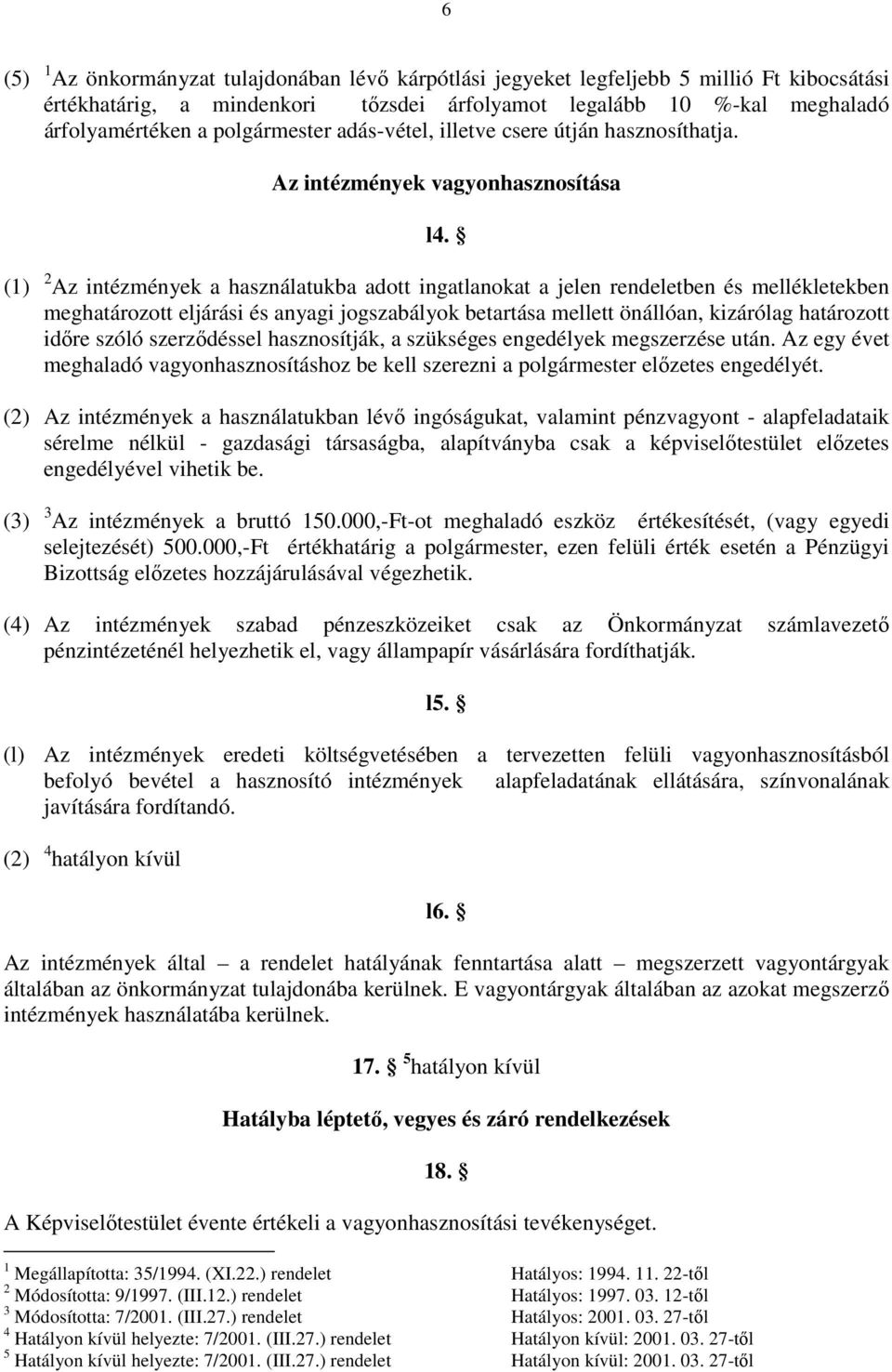 6

(5) $^1$Az önkormányzat tulajdonában lévő kárpótlási jegyeket legfeljebb 5 millió Ft kibocsátási értékhatárig, a mindenkori tőzsdei árfolyamot legalább 10 %-kal meghaladó árfolyamértéken a polgármester adás-vétel, illetve csere útján hasznosíthatja.

Az intézmények vagyonhasznosítása

l4. §

(1) $^2$Az intézmények a használatukba adott ingatlanokat a jelen rendeletben és mellékletekben meghatározott eljárási és anyagi jogszabályok betartása mellett önállóan, kizárólag határozott időre szóló szerződéssel hasznosítják, a szükséges engedélyek megszerzése után. Az egy évet meghaladó vagyonhasznosításhoz be kell szerezni a polgármester előzetes engedélyét.

(2) Az intézmények a használatukban lévő ingóságukat, valamint pénzvagyont - alapfeladataik sérelme nélkül - gazdasági társaságba, alapítványba csak a képviselőtestület előzetes engedélyével vihetik be.

(3) $^3$Az intézmények a bruttó 150.000,-Ft-ot meghaladó eszköz értékesítését, (vagy egyedi selejtezését) 500.000,-Ft értékhatárig a polgármester, ezen felüli érték esetén a Pénzügyi Bizottság előzetes hozzájárulásával végezhetik.

(4) Az intézmények szabad pénzeszközeiket csak az Önkormányzat számlavezető pénzintézeténél helyezhetik el, vagy állampapír vásárlására fordíthatják.

l5. §

(l) Az intézmények eredeti költségvetésében a tervezetten felüli vagyonhasznosításból befolyó bevétel a hasznosító intézmények alapfeladatának ellátására, színvonalának javítására fordítandó.

(2) $^4$hatályon kívül

l6. §

Az intézmények által – a rendelet hatályának fenntartása alatt – megszerzett vagyontárgyak általában az önkormányzat tulajdonába kerülnek. E vagyontárgyak általában az azokat megszerző intézmények használatába kerülnek.

17. § $^5$hatályon kívül

Hatályba léptető, vegyes és záró rendelkezések

18. §

A Képviselőtestület évente értékeli a vagyonhasznosítási tevékenységet.

$^1$ Megállapította: 35/1994. (XI.22.) rendelet Hatályos: 1994. 11. 22-től
$^2$ Módosította: 9/1997. (III.12.) rendelet Hatályos: 1997. 03. 12-től
$^3$ Módosította: 7/2001. (III.27.) rendelet Hatályos: 2001. 03. 27-től
$^4$ Hatályon kívül helyezte: 7/2001. (III.27.) rendelet Hatályon kívül: 2001. 03. 27-től
$^5$ Hatályon kívül helyezte: 7/2001. (III.27.) rendelet Hatályon kívül: 2001. 03. 27-től